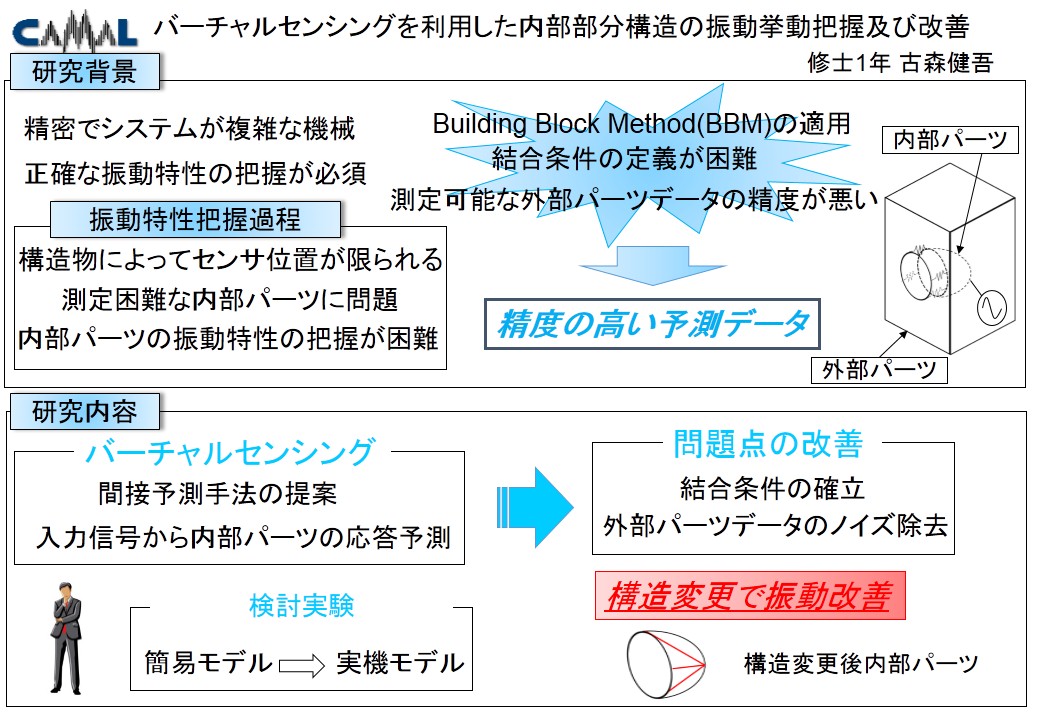 CAMAL

バーチャルセンシングを利用した内部部分構造の振動挙動把握及び改善

修士1年 古森健吾

研究背景

精密でシステムが複雑な機械

正確な振動特性の把握が必須

振動特性把握過程

構造物によってセンサ位置が限られる

測定困難な内部パーツに問題

内部パーツの振動特性の把握が困難

Building Block Method(BBM)の適用

結合条件の定義が困難

測定可能な外部パーツデータの精度が悪い

精度の高い予測データ

内部パーツ

外部パーツ

研究内容

バーチャルセンシング

間接予測手法の提案

入力信号から内部パーツの応答予測

問題点の改善

結合条件の確立

外部パーツデータのノイズ除去

検討実験

簡易モデル 実機モデル

構造変更で振動改善

構造変更後内部パーツ